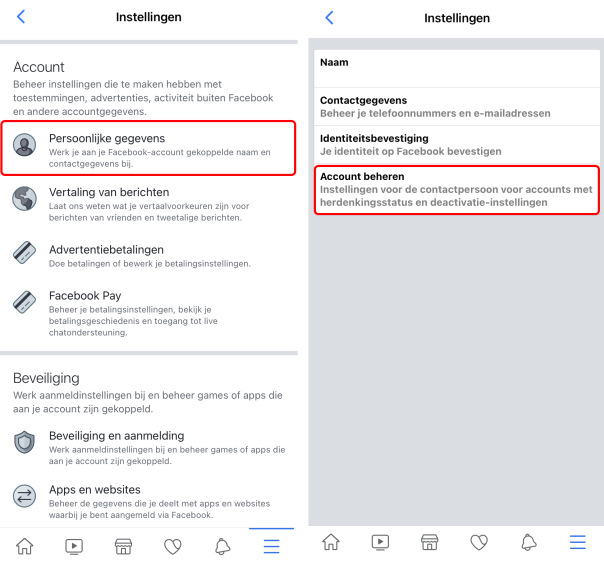 Instellingen

Account
Beheer instellingen die te maken hebben met toestemmingen, advertenties, activiteit buiten Facebook en andere accountgegevens.

Persoonlijke gegevens
Werk je aan je Facebook-account gekoppelde naam en contactgegevens bij.

Vertaling van berichten
Laat ons weten wat je vertaalvoorkeuren zijn voor berichten van vrienden en tweetalige berichten.

Advertentiebetalingen
Doe betalingen of bewerk je betalingsinstellingen.

Facebook Pay
Beheer je betalingsinstellingen, bekijk je betalingsgeschiedenis en toegang tot live chatondersteuning.

Beveiliging
Werk aanmeldinstellingen bij en beheer games of apps die aan je account zijn gekoppeld.

Beveiliging en aanmelding
Werk aanmeldinstellingen bij en beheer games of apps die aan je account zijn gekoppeld.

Apps en websites
Beheer de gegevens die je deelt met apps en websites waarbij je bent aangemeld via Facebook.

Instellingen

Naam

Contactgegevens
Beheer je telefoonnummers en e-mailadressen

Identiteitsbevestiging
Je identiteit op Facebook bevestigen

Account beheren
Instellingen voor de contactpersoon voor accounts met herdenkingsstatus en deactivatie-instellingen